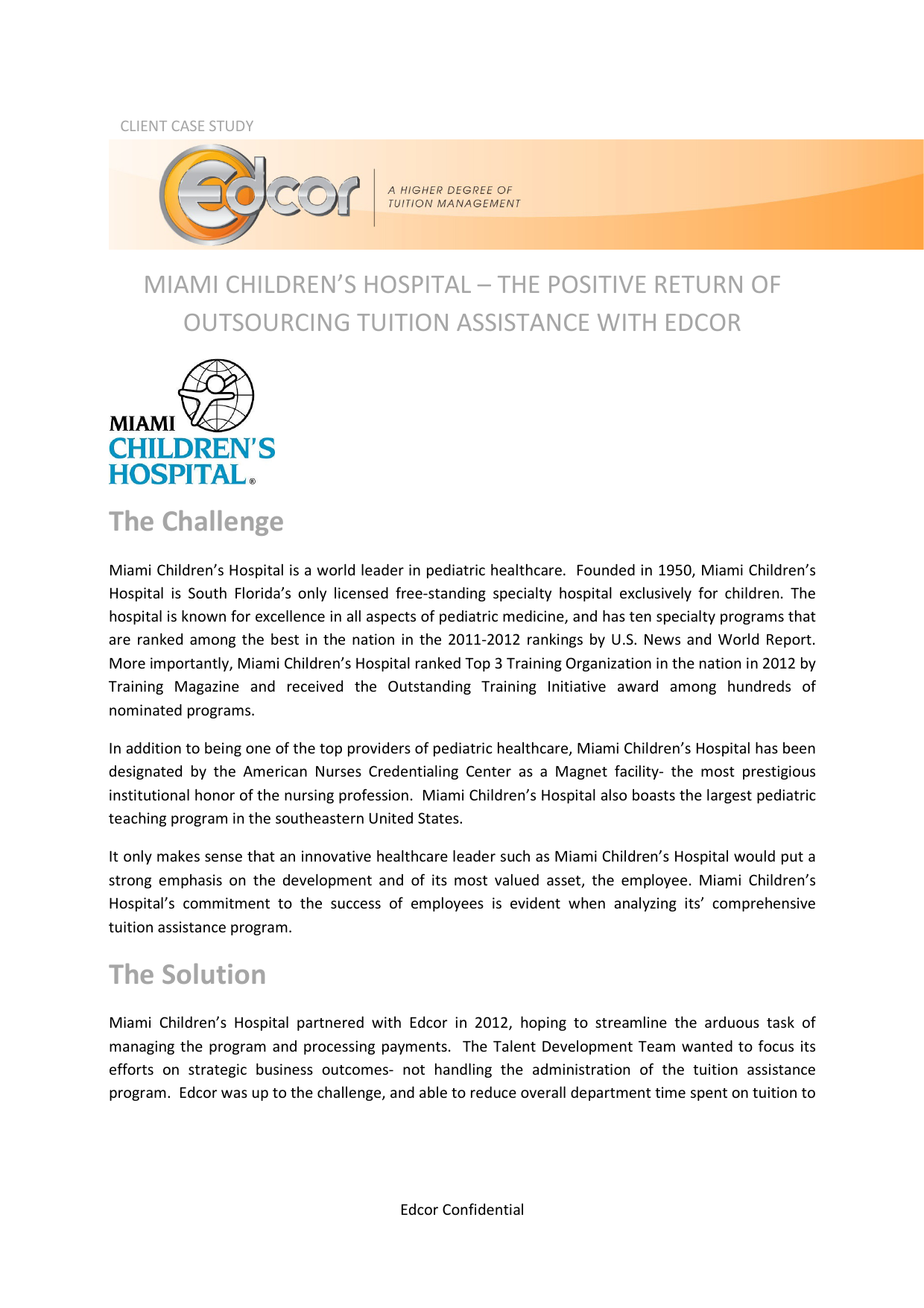 CLIENT CASE STUDY

Edcor

A HIGHER DEGREE OF TUITION MANAGEMENT

MIAMI CHILDREN'S HOSPITAL – THE POSITIVE RETURN OF OUTSOURCING TUITION ASSISTANCE WITH EDCOR

MIAMI CHILDREN'S HOSPITAL®

The Challenge

Miami Children's Hospital is a world leader in pediatric healthcare. Founded in 1950, Miami Children's Hospital is South Florida's only licensed free-standing specialty hospital exclusively for children. The hospital is known for excellence in all aspects of pediatric medicine, and has ten specialty programs that are ranked among the best in the nation in the 2011-2012 rankings by U.S. News and World Report. More importantly, Miami Children's Hospital ranked Top 3 Training Organization in the nation in 2012 by Training Magazine and received the Outstanding Training Initiative award among hundreds of nominated programs.

In addition to being one of the top providers of pediatric healthcare, Miami Children's Hospital has been designated by the American Nurses Credentialing Center as a Magnet facility- the most prestigious institutional honor of the nursing profession. Miami Children's Hospital also boasts the largest pediatric teaching program in the southeastern United States.

It only makes sense that an innovative healthcare leader such as Miami Children's Hospital would put a strong emphasis on the development and of its most valued asset, the employee. Miami Children's Hospital's commitment to the success of employees is evident when analyzing its' comprehensive tuition assistance program.

The Solution

Miami Children's Hospital partnered with Edcor in 2012, hoping to streamline the arduous task of managing the program and processing payments. The Talent Development Team wanted to focus its efforts on strategic business outcomes- not handling the administration of the tuition assistance program. Edcor was up to the challenge, and able to reduce overall department time spent on tuition to

Edcor Confidential